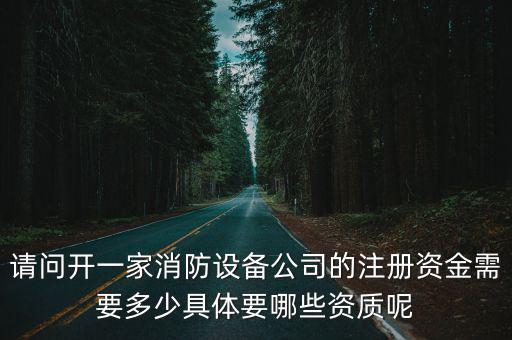 请问开一家消防设备公司的注册资金需要多少具体要哪些资质呢